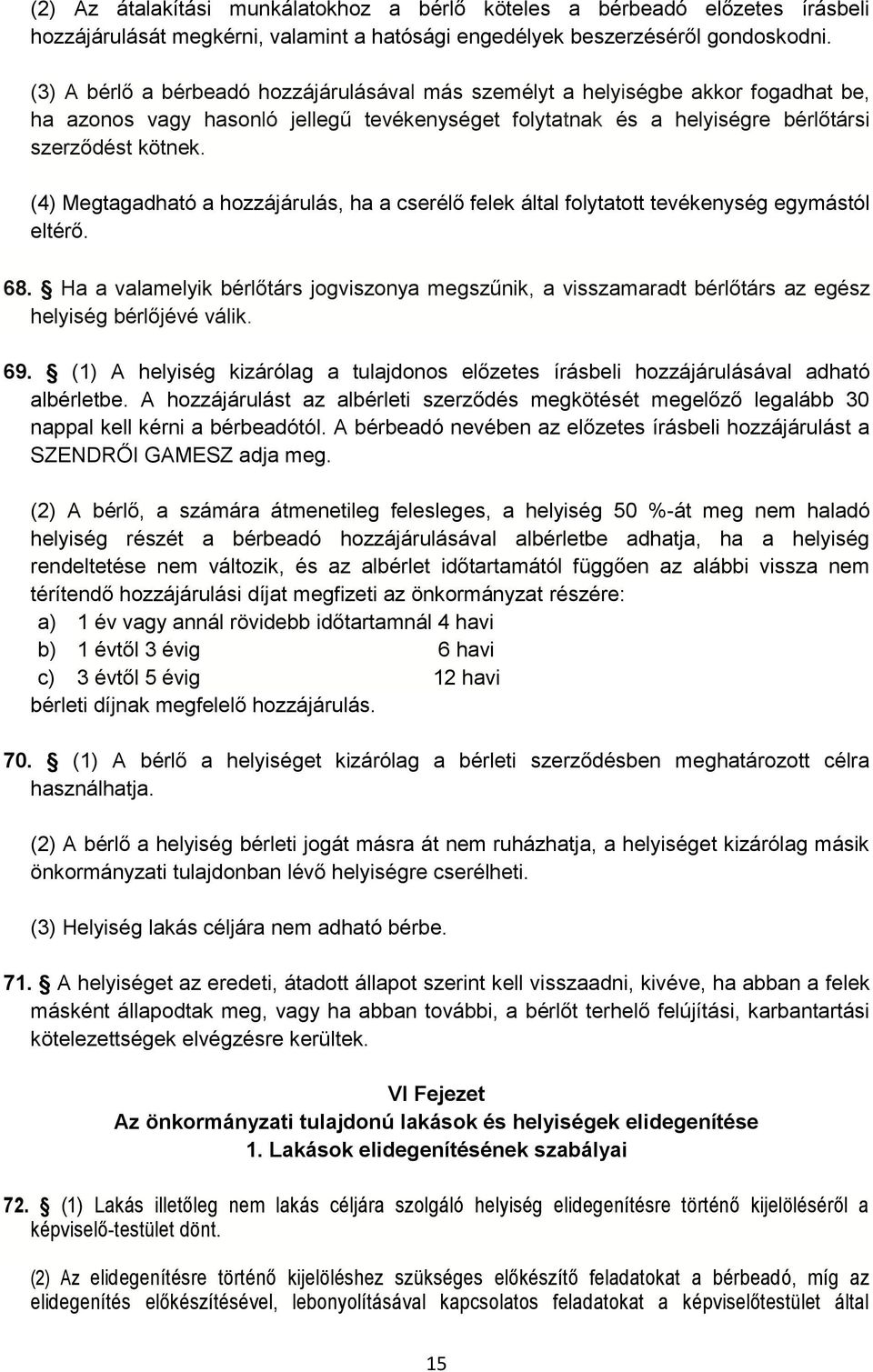 (2) Az átalakítási munkálatokhoz a bérlő köteles a bérbeadó előzetes írásbeli hozzájárulását megkérni, valamint a hatósági engedélyek beszerzéséről gondoskodni.

(3) A bérlő a bérbeadó hozzájárulásával más személyt a helyiségbe akkor fogadhat be, ha azonos vagy hasonló jellegű tevékenységet folytatnak és a helyiségre bérlőtársi szerződést kötnek.

(4) Megtagadható a hozzájárulás, ha a cserélő felek által folytatott tevékenység egymástól eltérő.

68. § Ha a valamelyik bérlőtárs jogviszonya megszűnik, a visszamaradt bérlőtárs az egész helyiség bérlőjévé válik.

69. § (1) A helyiség kizárólag a tulajdonos előzetes írásbeli hozzájárulásával adható albérletbe. A hozzájárulást az albérleti szerződés megkötését megelőző legalább 30 nappal kell kérni a bérbeadótól. A bérbeadó nevében az előzetes írásbeli hozzájárulást a SZENDRŐI GAMESZ adja meg.

(2) A bérlő, a számára átmenetileg felesleges, a helyiség 50 %-át meg nem haladó helyiség részét a bérbeadó hozzájárulásával albérletbe adhatja, ha a helyiség rendeltetése nem változik, és az albérlet időtartamától függően az alábbi vissza nem térítendő hozzájárulási díjat megfizeti az önkormányzat részére:
a) 1 év vagy annál rövidebb időtartamnál 4 havi
b) 1 évtől 3 évig 6 havi
c) 3 évtől 5 évig 12 havi
bérleti díjnak megfelelő hozzájárulás.

70. § (1) A bérlő a helyiséget kizárólag a bérleti szerződésben meghatározott célra használhatja.

(2) A bérlő a helyiség bérleti jogát másra át nem ruházhatja, a helyiséget kizárólag másik önkormányzati tulajdonban lévő helyiségre cserélheti.

(3) Helyiség lakás céljára nem adható bérbe.

71. § A helyiséget az eredeti, átadott állapot szerint kell visszaadni, kivéve, ha abban a felek másként állapodtak meg, vagy ha abban további, a bérlőt terhelő felújítási, karbantartási kötelezettségek elvégzésre kerültek.

VI Fejezet
Az önkormányzati tulajdonú lakások és helyiségek elidegenítése
1. Lakások elidegenítésének szabályai

72. § (1) Lakás illetőleg nem lakás céljára szolgáló helyiség elidegenítésre történő kijelöléséről a képviselő-testület dönt.

(2) Az elidegenítésre történő kijelöléshez szükséges előkészítő feladatokat a bérbeadó, míg az elidegenítés előkészítésével, lebonyolításával kapcsolatos feladatokat a képviselőtestület által

15